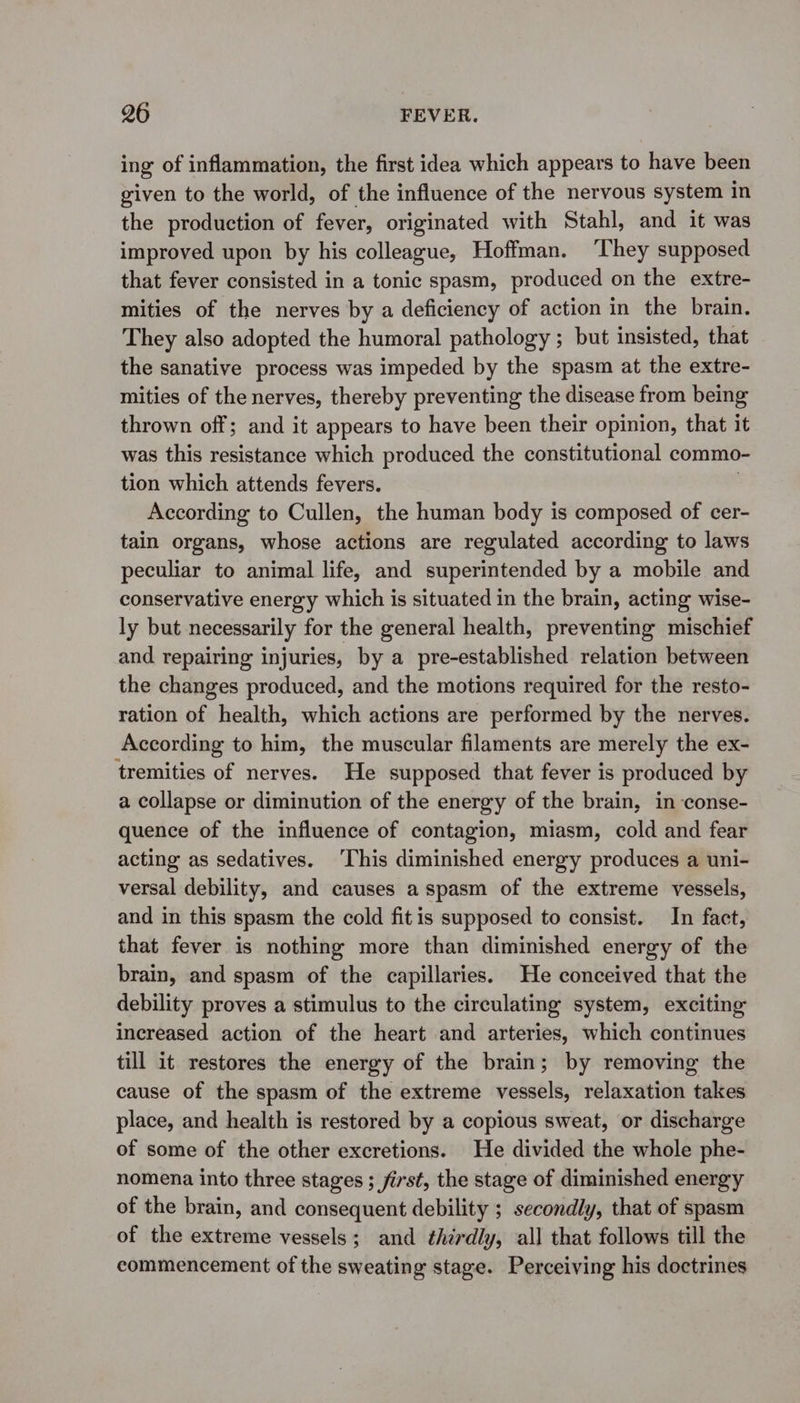 26 FEVER.

ing of inflammation, the first idea which appears to have been given to the world, of the influence of the nervous system in the production of fever, originated with Stahl, and it was improved upon by his colleague, Hoffman. They supposed that fever consisted in a tonic spasm, produced on the extremities of the nerves by a deficiency of action in the brain. They also adopted the humoral pathology; but insisted, that the sanative process was impeded by the spasm at the extremities of the nerves, thereby preventing the disease from being thrown off; and it appears to have been their opinion, that it was this resistance which produced the constitutional commotion which attends fevers.

According to Cullen, the human body is composed of certain organs, whose actions are regulated according to laws peculiar to animal life, and superintended by a mobile and conservative energy which is situated in the brain, acting wisely but necessarily for the general health, preventing mischief and repairing injuries, by a pre-established relation between the changes produced, and the motions required for the restoration of health, which actions are performed by the nerves. According to him, the muscular filaments are merely the extremities of nerves. He supposed that fever is produced by a collapse or diminution of the energy of the brain, in consequence of the influence of contagion, miasm, cold and fear acting as sedatives. This diminished energy produces a universal debility, and causes a spasm of the extreme vessels, and in this spasm the cold fit is supposed to consist. In fact, that fever is nothing more than diminished energy of the brain, and spasm of the capillaries. He conceived that the debility proves a stimulus to the circulating system, exciting increased action of the heart and arteries, which continues till it restores the energy of the brain; by removing the cause of the spasm of the extreme vessels, relaxation takes place, and health is restored by a copious sweat, or discharge of some of the other excretions. He divided the whole phenomena into three stages; first, the stage of diminished energy of the brain, and consequent debility; secondly, that of spasm of the extreme vessels; and thirdly, all that follows till the commencement of the sweating stage. Perceiving his doctrines